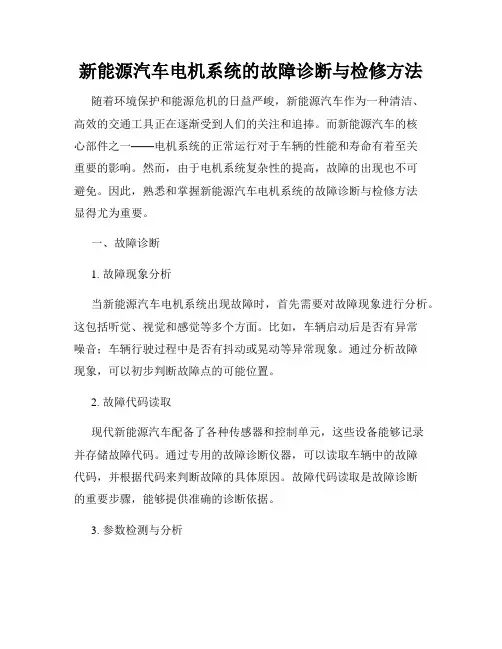 新能源汽车电机系统的故障诊断与检修方法

随着环境保护和能源危机的日益严峻，新能源汽车作为一种清洁、高效的交通工具正在逐渐受到人们的关注和追捧。而新能源汽车的核心部件之一——电机系统的正常运行对于车辆的性能和寿命有着至关重要的影响。然而，由于电机系统复杂性的提高，故障的出现也不可避免。因此，熟悉和掌握新能源汽车电机系统的故障诊断与检修方法显得尤为重要。

一、故障诊断

1. 故障现象分析

当新能源汽车电机系统出现故障时，首先需要对故障现象进行分析。这包括听觉、视觉和感觉等多个方面。比如，车辆启动后是否有异常噪音；车辆行驶过程中是否有抖动或晃动等异常现象。通过分析故障现象，可以初步判断故障点的可能位置。

2. 故障代码读取

现代新能源汽车配备了各种传感器和控制单元，这些设备能够记录并存储故障代码。通过专用的故障诊断仪器，可以读取车辆中的故障代码，并根据代码来判断故障的具体原因。故障代码读取是故障诊断的重要步骤，能够提供准确的诊断依据。

3. 参数检测与分析